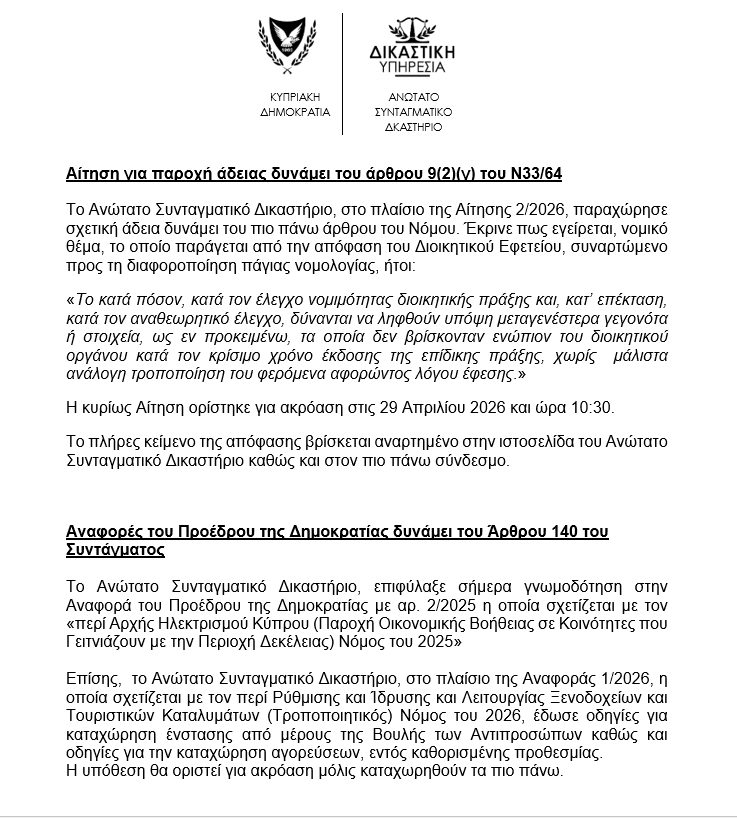 ΚΥΠΡΙΑΚΗ ΔΗΜΟΚΡΑΤΙΑ

ΔΙΚΑΣΤΙΚΗ ΥΠΗΡΕΣΙΑ

ΑΝΩΤΑΤΟ ΣΥΝΤΑΓΜΑΤΙΚΟ ΔΙΚΑΣΤΗΡΙΟ

Αίτηση για παροχή άδειας δυνάμει του άρθρου 9(2)(γ) του Ν33/64

Το Ανώτατο Συνταγματικό Δικαστήριο, στο πλαίσιο της Αίτησης 2/2026, παραχώρησε σχετική άδεια δυνάμει του πιο πάνω άρθρου του Νόμου. Έκρινε πως εγείρεται, νομικό θέμα, το οποίο παράγεται από την απόφαση του Διοικητικού Εφετείου, συναρτώμενο προς τη διαφοροποίηση πάγιας νομολογίας, ήτοι:

«Το κατά πόσον, κατά τον έλεγχο νομιμότητας διοικητικής πράξης και, κατ' επέκταση, κατά τον αναθεωρητικό έλεγχο, δύνανται να ληφθούν υπόψη μεταγενέστερα γεγονότα ή στοιχεία, ως εν προκειμένω, τα οποία δεν βρίσκονταν ενώπιον του διοικητικού οργάνου κατά τον κρίσιμο χρόνο έκδοσης της επίδικης πράξης, χωρίς μάλιστα ανάλογη τροποποίηση του φερόμενα αφορώντος λόγου έφεσης.»

Η κυρίως Αίτηση ορίστηκε για ακρόαση στις 29 Απριλίου 2026 και ώρα 10:30.

Το πλήρες κείμενο της απόφασης βρίσκεται αναρτημένο στην ιστοσελίδα του Ανώτατο Συνταγματικό Δικαστήριο καθώς και στον πιο πάνω σύνδεσμο.

Αναφορές του Προέδρου της Δημοκρατίας δυνάμει του Άρθρου 140 του Συντάγματος

Το Ανώτατο Συνταγματικό Δικαστήριο, επιφύλαξε σήμερα γνωμοδότηση στην Αναφορά του Προέδρου της Δημοκρατίας με αρ. 2/2025 η οποία σχετίζεται με τον «περί Αρχής Ηλεκτρισμού Κύπρου (Παροχή Οικονομικής Βοήθειας σε Κοινότητες που Γειτνιάζουν με την Περιοχή Δεκέλειας) Νόμος του 2025»

Επίσης, το Ανώτατο Συνταγματικό Δικαστήριο, στο πλαίσιο της Αναφοράς 1/2026, η οποία σχετίζεται με τον περί Ρύθμισης και Ίδρυσης και Λειτουργίας Ξενοδοχείων και Τουριστικών Καταλυμάτων (Τροποποιητικός) Νόμος του 2026, έδωσε οδηγίες για καταχώρηση ένστασης από μέρους της Βουλής των Αντιπροσώπων καθώς και οδηγίες για την καταχώρηση αγορεύσεων, εντός καθορισμένης προθεσμίας.
Η υπόθεση θα οριστεί για ακρόαση μόλις καταχωρηθούν τα πιο πάνω.